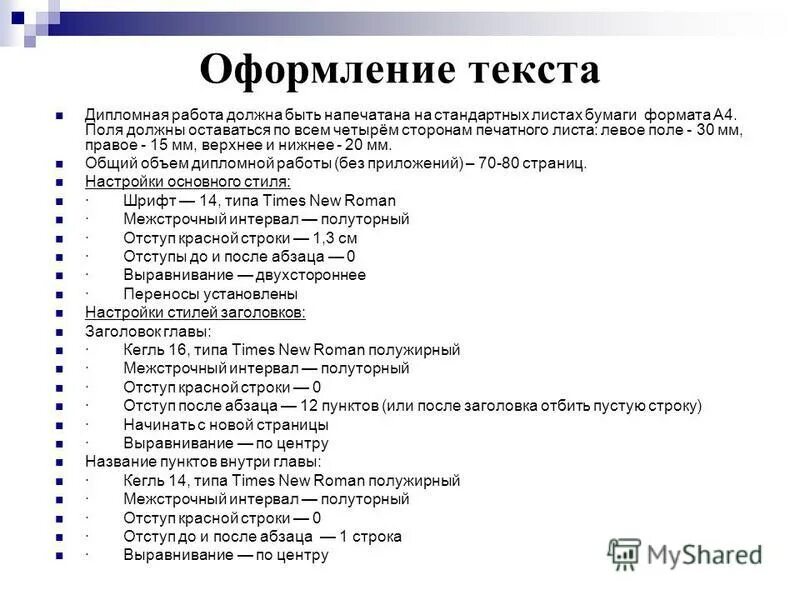 Оформление текста

Дипломная работа должна быть напечатана на стандартных листах бумаги формата А4. Поля должны оставаться по всем четырём сторонам печатного листа: левое поле - 30 мм, правое - 15 мм, верхнее и нижнее - 20 мм.

Общий объем дипломной работы (без приложений) – 70-80 страниц.

Настройки основного стиля:

· Шрифт — 14, типа Times New Roman

· Межстрочный интервал — полуторный

· Отступ красной строки — 1,3 см

· Отступы до и после абзаца — 0

· Выравнивание — двухстороннее

· Переносы установлены

Настройки стилей заголовков:

Заголовок главы:

· Кегль 16, типа Times New Roman полужирный

· Межстрочный интервал — полуторный

· Отступ красной строки — 0

· Отступ после абзаца — 12 пунктов (или после заголовка отбить пустую строку)

· Начинать с новой страницы

· Выравнивание — по центру

Название пунктов внутри главы:

· Кегль 14, типа Times New Roman полужирный

· Межстрочный интервал — полуторный

· Отступ красной строки — 0

· Отступ до и после абзаца — 1 строка

· Выравнивание — по центру

MyShared